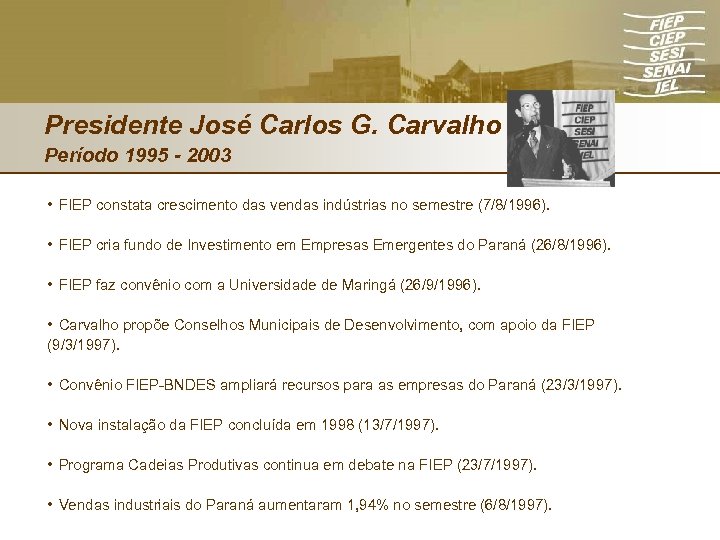 FIEP
CIEP
SESI
SENAI
IEL

Presidente José Carlos G. Carvalho
Período 1995 - 2003

FIEP
CIEP
SESI
SENAI
IEL

• FIEP constata crescimento das vendas indústrias no semestre (7/8/1996).

• FIEP cria fundo de Investimento em Empresas Emergentes do Paraná (26/8/1996).

• FIEP faz convênio com a Universidade de Maringá (26/9/1996).

• Carvalho propõe Conselhos Municipais de Desenvolvimento, com apoio da FIEP (9/3/1997).

• Convênio FIEP-BNDES ampliará recursos para as empresas do Paraná (23/3/1997).

• Nova instalação da FIEP concluída em 1998 (13/7/1997).

• Programa Cadeias Produtivas continua em debate na FIEP (23/7/1997).

• Vendas industriais do Paraná aumentaram 1,94% no semestre (6/8/1997).